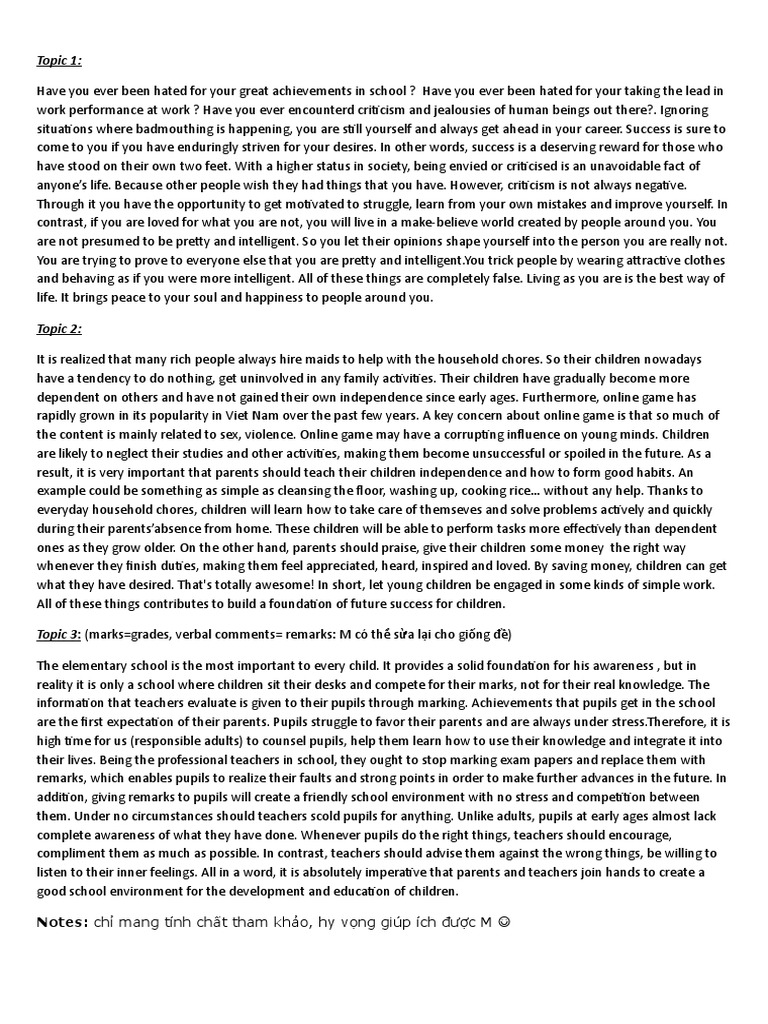 Topic 1:

Have you ever been hated for your great achievements in school ? Have you ever been hated for your taking the lead in work performance at work ? Have you ever encounterd criticism and jealousies of human beings out there?. Ignoring situations where badmouthing is happening, you are still yourself and always get ahead in your career. Success is sure to come to you if you have enduringly striven for your desires. In other words, success is a deserving reward for those who have stood on their own two feet. With a higher status in society, being envied or criticised is an unavoidable fact of anyone's life. Because other people wish they had things that you have. However, criticism is not always negative. Through it you have the opportunity to get motivated to struggle, learn from your own mistakes and improve yourself. In contrast, if you are loved for what you are not, you will live in a make-believe world created by people around you. You are not presumed to be pretty and intelligent. So you let their opinions shape yourself into the person you are really not. You are trying to prove to everyone else that you are pretty and intelligent.You trick people by wearing attractive clothes and behaving as if you were more intelligent. All of these things are completely false. Living as you are is the best way of life. It brings peace to your soul and happiness to people around you.

Topic 2:

It is realized that many rich people always hire maids to help with the household chores. So their children nowadays have a tendency to do nothing, get uninvolved in any family activities. Their children have gradually become more dependent on others and have not gained their own independence since early ages. Furthermore, online game has rapidly grown in its popularity in Viet Nam over the past few years. A key concern about online game is that so much of the content is mainly related to sex, violence. Online game may have a corrupting influence on young minds. Children are likely to neglect their studies and other activities, making them become unsuccessful or spoiled in the future. As a result, it is very important that parents should teach their children independence and how to form good habits. An example could be something as simple as cleansing the floor, washing up, cooking rice... without any help. Thanks to everyday household chores, children will learn how to take care of themseves and solve problems actively and quickly during their parents'absence from home. These children will be able to perform tasks more effectively than dependent ones as they grow older. On the other hand, parents should praise, give their children some money the right way whenever they finish duties, making them feel appreciated, heard, inspired and loved. By saving money, children can get what they have desired. That's totally awesome! In short, let young children be engaged in some kinds of simple work. All of these things contributes to build a foundation of future success for children.

Topic 3: (marks=grades, verbal comments= remarks: M có thể sửa lại cho giống đề)

The elementary school is the most important to every child. It provides a solid foundation for his awareness , but in reality it is only a school where children sit their desks and compete for their marks, not for their real knowledge. The information that teachers evaluate is given to their pupils through marking. Achievements that pupils get in the school are the first expectation of their parents. Pupils struggle to favor their parents and are always under stress.Therefore, it is high time for us (responsible adults) to counsel pupils, help them learn how to use their knowledge and integrate it into their lives. Being the professional teachers in school, they ought to stop marking exam papers and replace them with remarks, which enables pupils to realize their faults and strong points in order to make further advances in the future. In addition, giving remarks to pupils will create a friendly school environment with no stress and competition between them. Under no circumstances should teachers scold pupils for anything. Unlike adults, pupils at early ages almost lack complete awareness of what they have done. Whenever pupils do the right things, teachers should encourage, compliment them as much as possible. In contrast, teachers should advise them against the wrong things, be willing to listen to their inner feelings. All in a word, it is absolutely imperative that parents and teachers join hands to create a good school environment for the development and education of children.

Notes: chỉ mang tính chất tham khảo, hy vọng giúp ích được M ☺